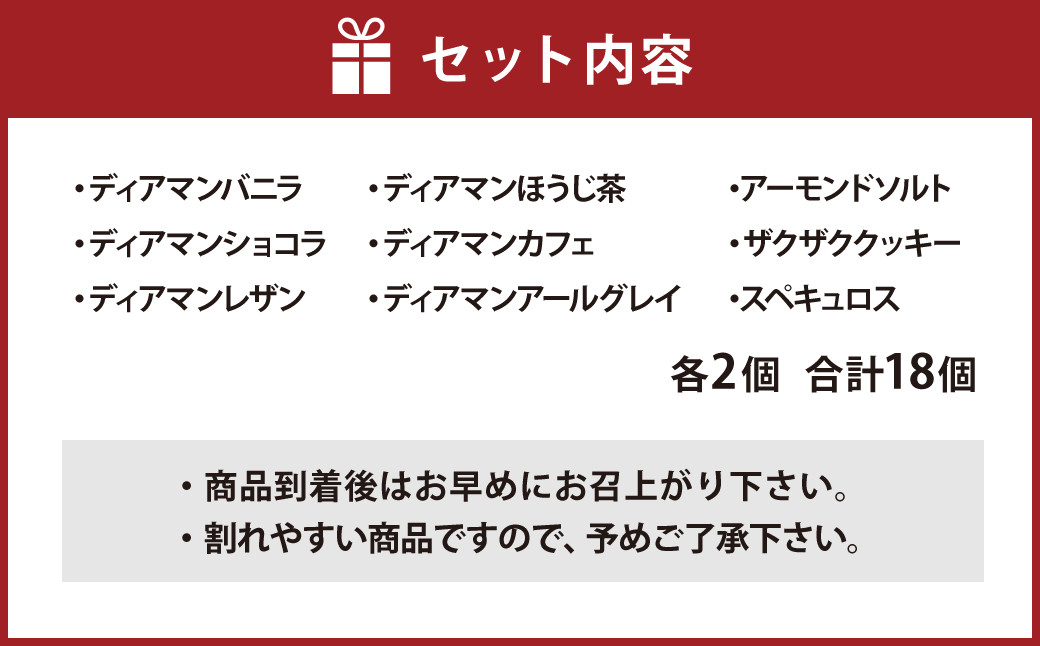 セット内容

・ディアマンバニラ
・ディアマンショコラ
・ディアマンレザン

・ディアマンほうじ茶
・ディアマンカフェ
・ディアマンアールグレイ

・アーモンドソルト
・ザクザククッキー
・スペキュロス

各2個　合計18個

・商品到着後はお早めにお召上がり下さい。
・割れやすい商品ですので、予めご了承下さい。